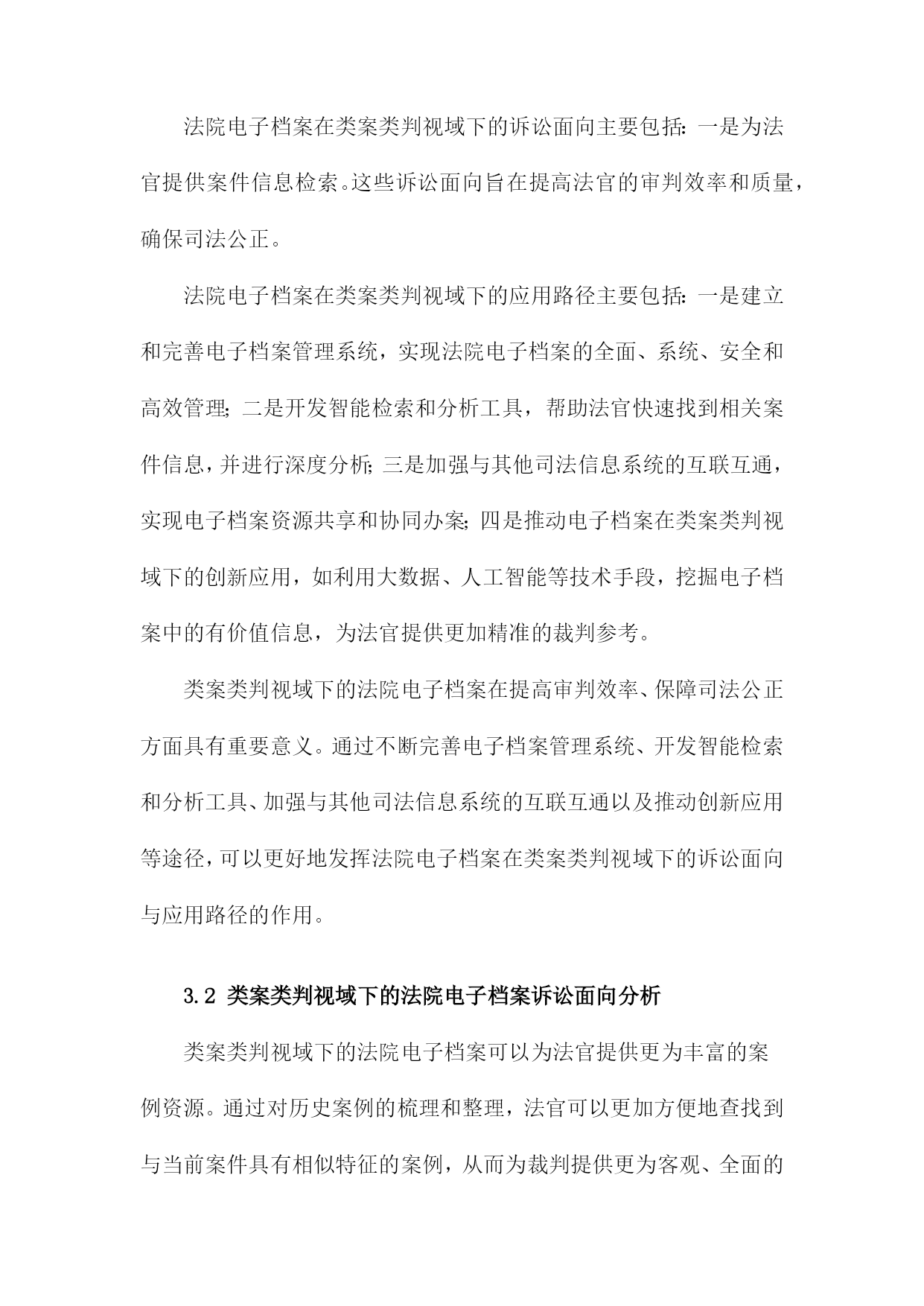 法院电子档案在类案类判视域下的诉讼面向主要包括：一是为法官提供案件信息检索。这些诉讼面向旨在提高法官的审判效率和质量，确保司法公正。

法院电子档案在类案类判视域下的应用路径主要包括：一是建立和完善电子档案管理系统，实现法院电子档案的全面、系统、安全和高效管理；二是开发智能检索和分析工具，帮助法官快速找到相关案件信息，并进行深度分析；三是加强与其他司法信息系统的互联互通，实现电子档案资源共享和协同办案；四是推动电子档案在类案类判视域下的创新应用，如利用大数据、人工智能等技术手段，挖掘电子档案中的有价值信息，为法官提供更加精准的裁判参考。

类案类判视域下的法院电子档案在提高审判效率、保障司法公正方面具有重要意义。通过不断完善电子档案管理系统、开发智能检索和分析工具、加强与其他司法信息系统的互联互通以及推动创新应用等途径，可以更好地发挥法院电子档案在类案类判视域下的诉讼面向与应用路径的作用。

3.2 类案类判视域下的法院电子档案诉讼面向分析

类案类判视域下的法院电子档案可以为法官提供更为丰富的案例资源。通过对历史案例的梳理和整理，法官可以更加方便地查找到与当前案件具有相似特征的案例，从而为裁判提供更为客观、全面的